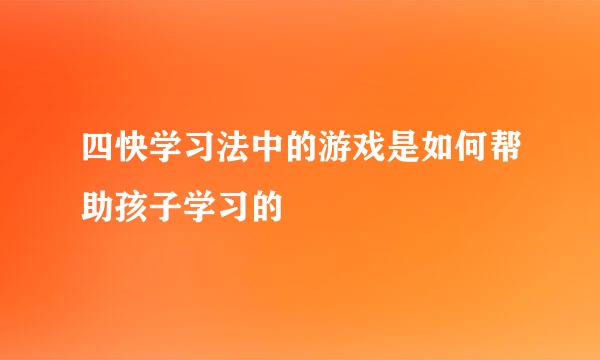 四快学习法中的游戏是如何帮助孩子学习的